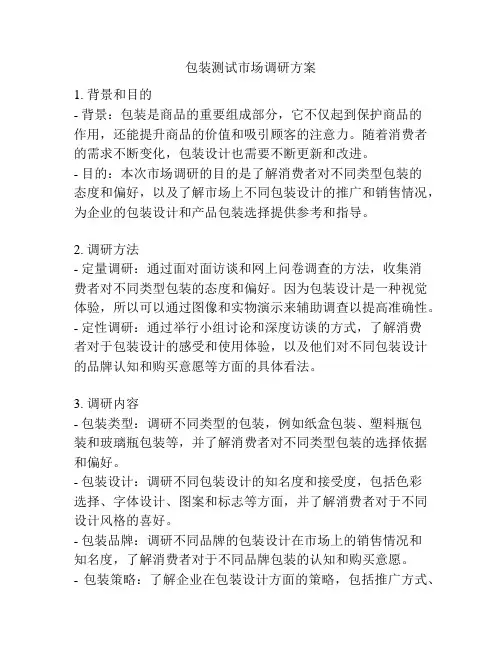 包装测试市场调研方案

1. 背景和目的
- 背景：包装是商品的重要组成部分，它不仅起到保护商品的作用，还能提升商品的价值和吸引顾客的注意力。随着消费者的需求不断变化，包装设计也需要不断更新和改进。
- 目的：本次市场调研的目的是了解消费者对不同类型包装的态度和偏好，以及了解市场上不同包装设计的推广和销售情况，为企业的包装设计和产品包装选择提供参考和指导。

2. 调研方法
- 定量调研：通过面对面访谈和网上问卷调查的方法，收集消费者对不同类型包装的态度和偏好。因为包装设计是一种视觉体验，所以可以通过图像和实物演示来辅助调查以提高准确性。
- 定性调研：通过举行小组讨论和深度访谈的方式，了解消费者对于包装设计的感受和使用体验，以及他们对不同包装设计的品牌认知和购买意愿等方面的具体看法。

3. 调研内容
- 包装类型：调研不同类型的包装，例如纸盒包装、塑料瓶包装和玻璃瓶包装等，并了解消费者对不同类型包装的选择依据和偏好。
- 包装设计：调研不同包装设计的知名度和接受度，包括色彩选择、字体设计、图案和标志等方面，并了解消费者对于不同设计风格的喜好。
- 包装品牌：调研不同品牌的包装设计在市场上的销售情况和知名度，了解消费者对于不同品牌包装的认知和购买意愿。
- 包装策略：了解企业在包装设计方面的策略，包括推广方式、